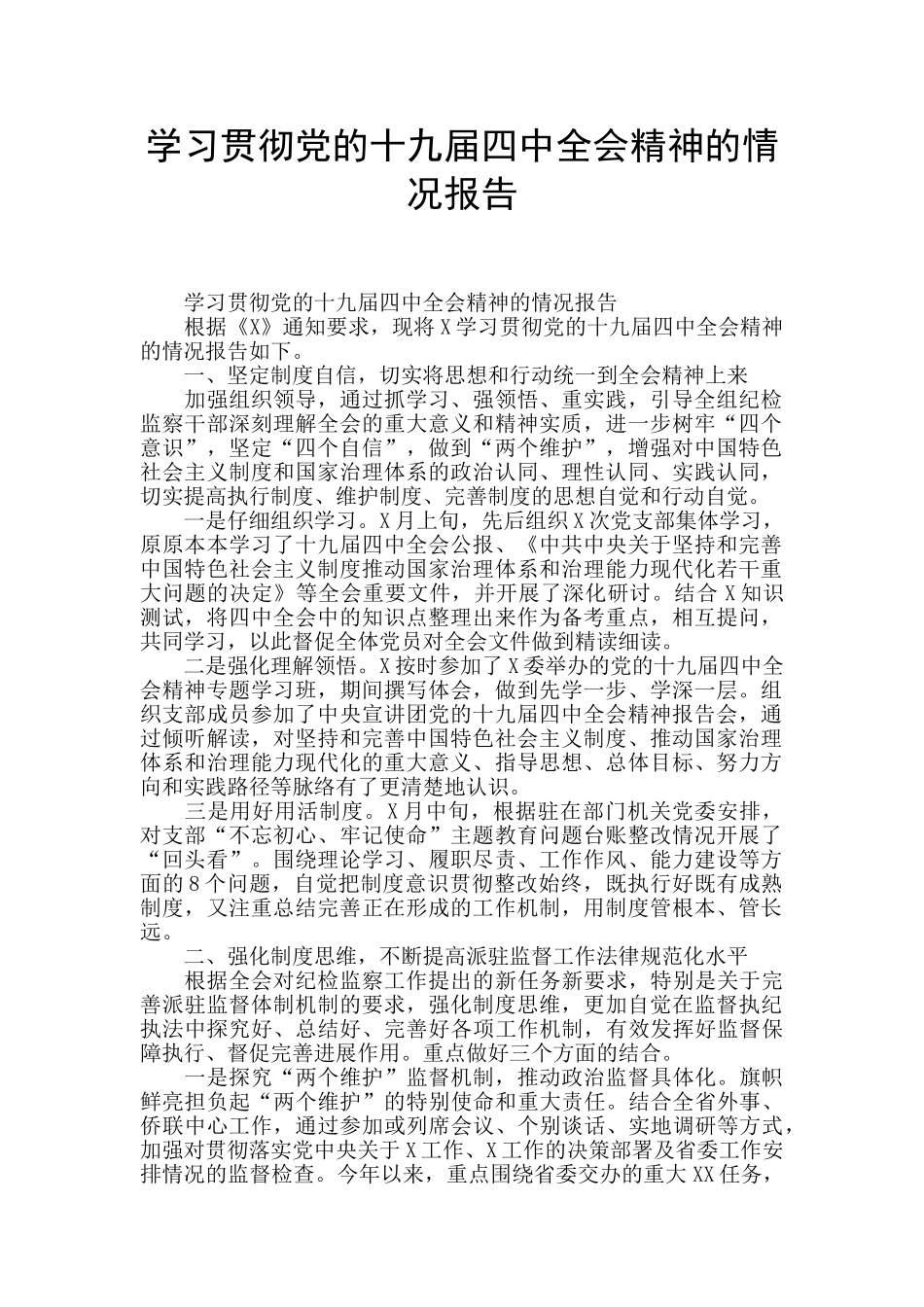 学习贯彻党的十九届四中全会精神的情况报告

学习贯彻党的十九届四中全会精神的情况报告

根据《X》通知要求，现将X学习贯彻党的十九届四中全会精神的情况报告如下。

一、坚定制度自信，切实将思想和行动统一到全会精神上来

加强组织领导，通过抓学习、强领悟、重实践，引导全组纪检监察干部深刻理解全会的重大意义和精神实质，进一步树牢“四个意识”，坚定“四个自信”，做到“两个维护”，增强对中国特色社会主义制度和国家治理体系的政治认同、理性认同、实践认同，切实提高执行制度、维护制度、完善制度的思想自觉和行动自觉。

一是仔细组织学习。X月上旬，先后组织X次党支部集体学习，原原本本学习了十九届四中全会公报、《中共中央关于坚持和完善中国特色社会主义制度推动国家治理体系和治理能力现代化若干重大问题的决定》等全会重要文件，并开展了深化研讨。结合X知识测试，将四中全会中的知识点整理出来作为备考重点，相互提问，共同学习，以此督促全体党员对全会文件做到精读细读。

二是强化理解领悟。X按时参加了X委举办的党的十九届四中全会精神专题学习班，期间撰写体会，做到先学一步、学深一层。组织支部成员参加了中央宣讲团党的十九届四中全会精神报告会，通过倾听解读，对坚持和完善中国特色社会主义制度、推动国家治理体系和治理能力现代化的重大意义、指导思想、总体目标、努力方向和实践路径等脉络有了更清楚地认识。

三是用好用活制度。X月中旬，根据驻在部门机关党委安排，对支部“不忘初心、牢记使命”主题教育问题台账整改情况开展了“回头看”。围绕理论学习、履职尽责、工作作风、能力建设等方面的8个问题，自觉把制度意识贯彻整改始终，既执行好既有成熟制度，又注重总结完善正在形成的工作机制，用制度管根本、管长远。

二、强化制度思维，不断提高派驻监督工作法律规范化水平

根据全会对纪检监察工作提出的新任务新要求，特别是关于完善派驻监督体制机制的要求，强化制度思维，更加自觉在监督执纪执法中探究好、总结好、完善好各项工作机制，有效发挥好监督保障执行、督促完善进展作用。重点做好三个方面的结合。

一是探究“两个维护”监督机制，推动政治监督具体化。旗帜鲜亮担负起“两个维护”的特别使命和重大责任。结合全省外事、侨联中心工作，通过参加或列席会议、个别谈话、实地调研等方式，加强对贯彻落实党中央关于X工作、X工作的决策部署及省委工作安排情况的监督检查。今年以来，重点围绕省委交办的重大XX任务，